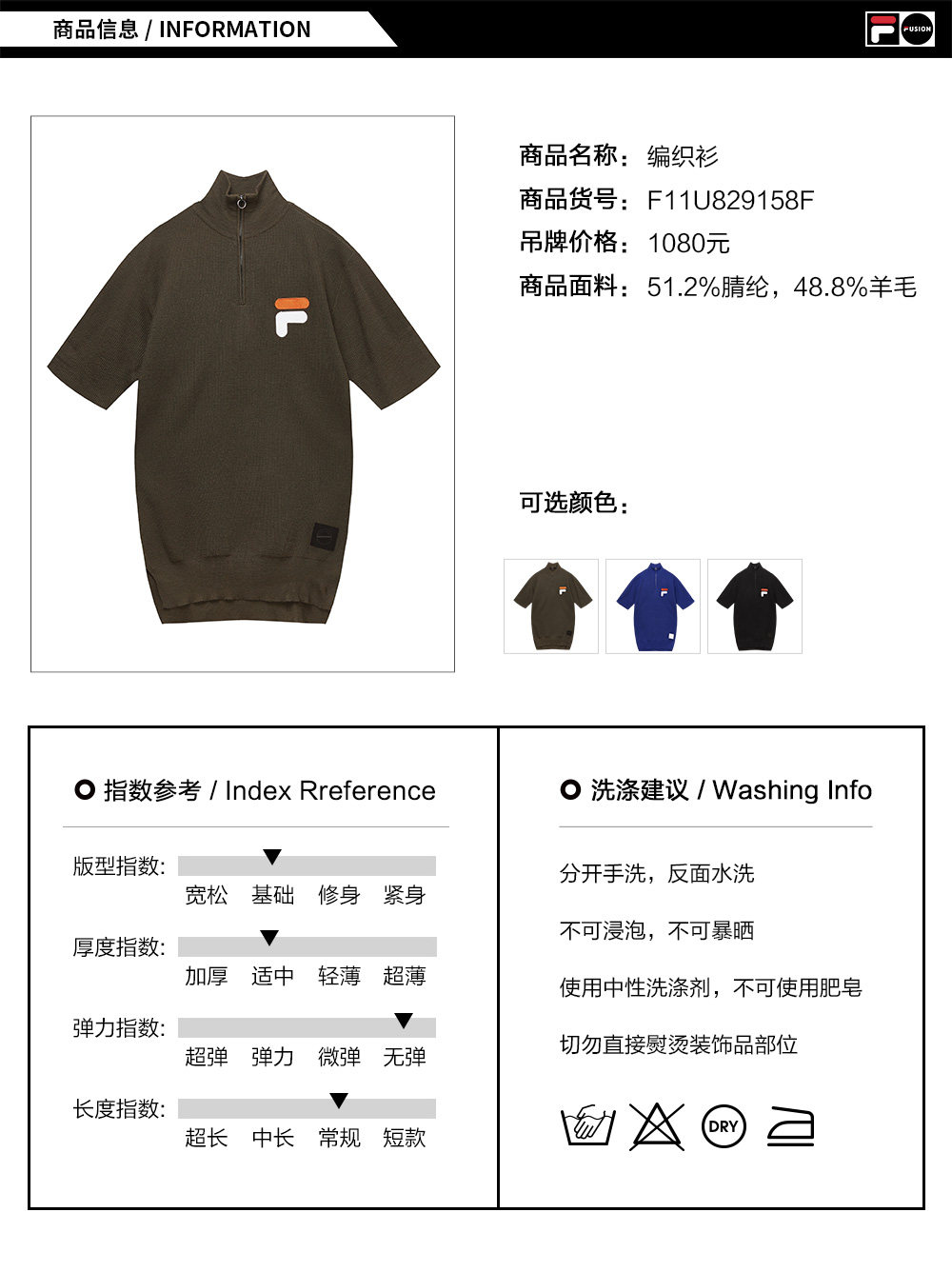 商品信息 / INFORMATION

FUSION

商品名称：编织衫
商品货号：F11U829158F
吊牌价格：1080元
商品面料：51.2%腈纶，48.8%羊毛

可选颜色：

指数参考 / Index Rreference

版型指数：
宽松 基础 修身 紧身

厚度指数：
加厚 适中 轻薄 超薄

弹力指数：
超弹 弹力 微弹 无弹

长度指数：
超长 中长 常规 短款

洗涤建议 / Washing Info

分开手洗，反面水洗

不可浸泡，不可暴晒

使用中性洗涤剂，不可使用肥皂

切勿直接熨烫装饰品部位

DRY